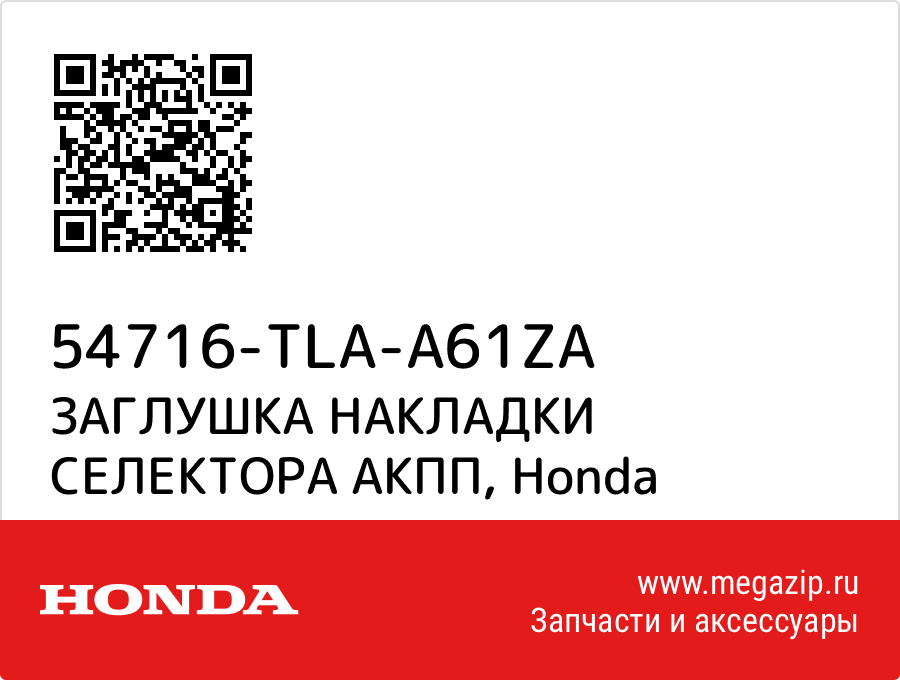 54716-TLA-A61ZA
ЗАГЛУШКА НАКЛАДКИ СЕЛЕКТОРА АКПП, Honda

HONDA

www.megazip.ru
Запчасти и аксессуары